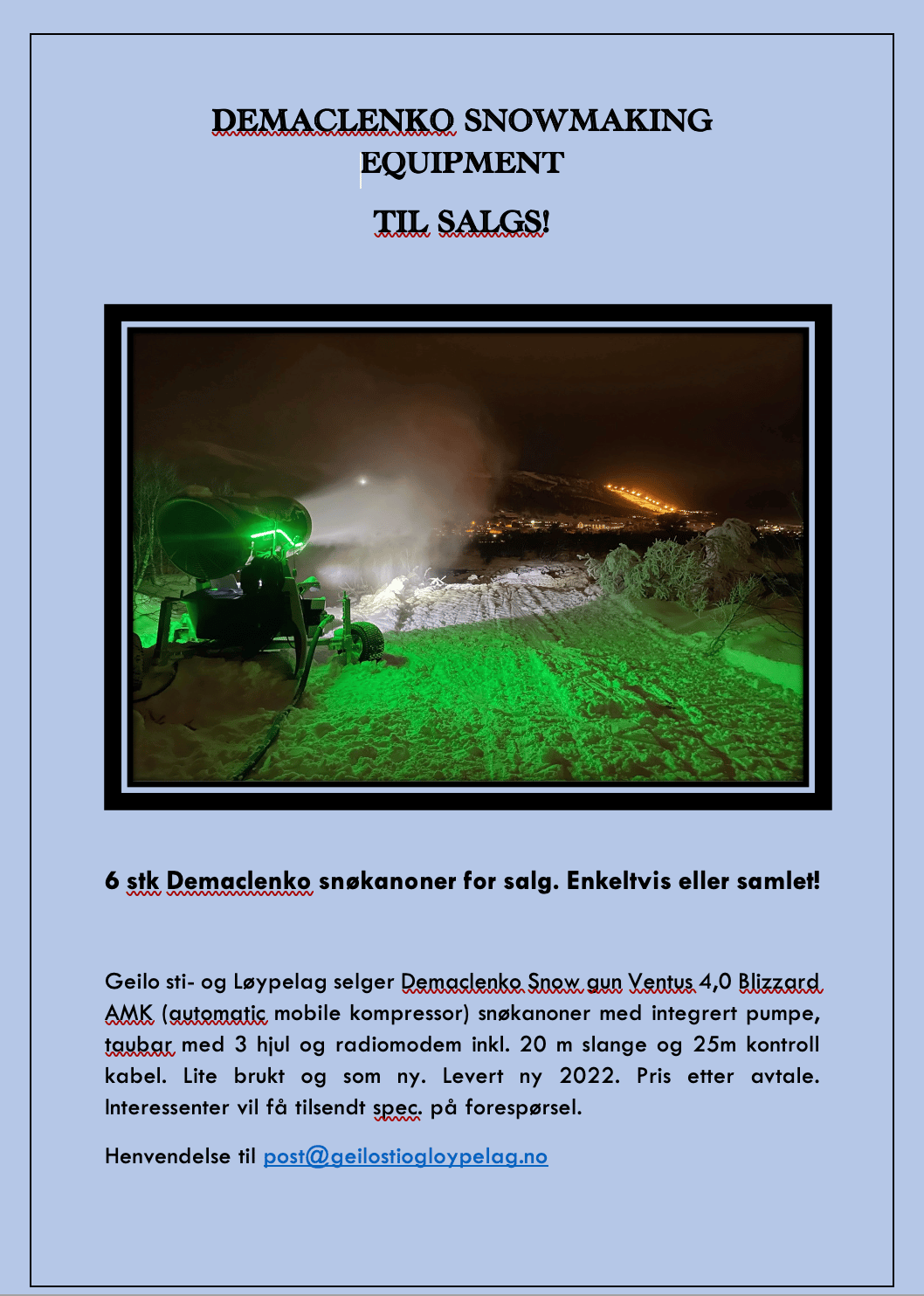 DEMACLENKO SNOWMAKING EQUIPMENT

TIL SALGS!

6 stk Demaclenko snøkanoner for salg. Enkeltvis eller samlet!

Geilo sti- og Løypelag selger Demaclenko Snow gun Ventus 4,0 Blizzard AMK (automatic mobile kompressor) snøkanoner med integrert pumpe, taubar med 3 hjul og radiomodem inkl. 20 m slange og 25m kontroll kabel. Lite brukt og som ny. Levert ny 2022. Pris etter avtale. Interessenter vil få tilsendt spec. på forespørsel.

Henvendelse til post@geilostiogloypelag.no